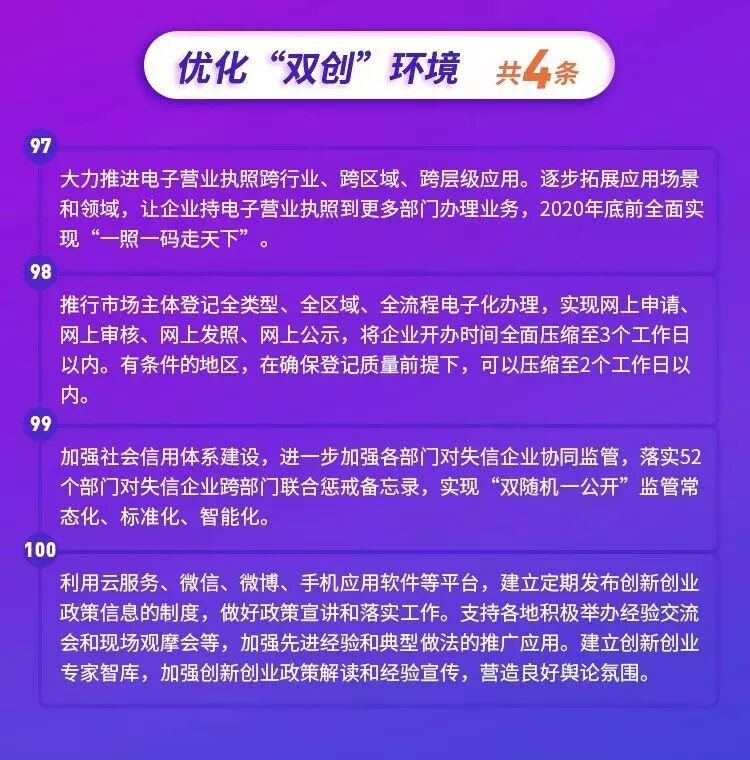 优化“双创”环境 共4条

97

大力推进电子营业执照跨行业、跨区域、跨层级应用。逐步拓展应用场景和领域，让企业持电子营业执照到更多部门办理业务，2020年底前全面实现“一照一码走天下”。

98

推行市场主体登记全类型、全区域、全流程电子化办理，实现网上申请、网上审核、网上发照、网上公示，将企业开办时间全面压缩至3个工作日以内。有条件的地区，在确保登记质量前提下，可以压缩至2个工作日以内。

99

加强社会信用体系建设，进一步加强各部门对失信企业协同监管，落实52个部门对失信企业跨部门联合惩戒备忘录，实现“双随机一公开”监管常态化、标准化、智能化。

100

利用云服务、微信、微博、手机应用软件等平台，建立定期发布创新创业政策信息的制度，做好政策宣讲和落实工作。支持各地积极举办经验交流会和现场观摩会等，加强先进经验和典型做法的推广应用。建立创新创业专家智库，加强创新创业政策解读和经验宣传，营造良好舆论氛围。